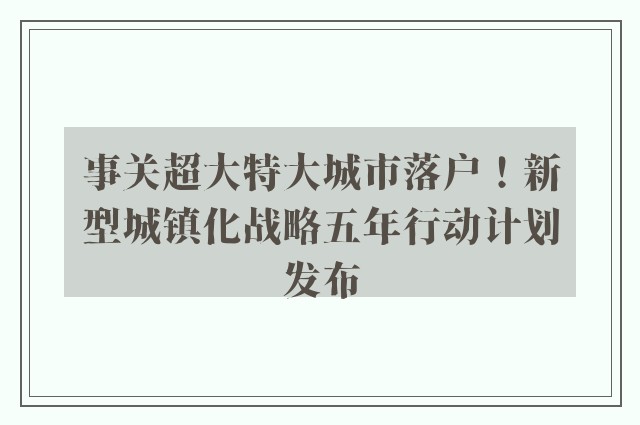 事关超大特大城市落户！新型城镇化战略五年行动计划发布